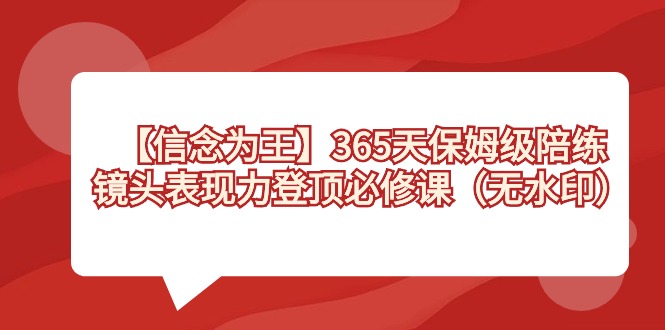 【信念为王】365天保姆级陪练
镜头表现力登顶必修课（无水印）